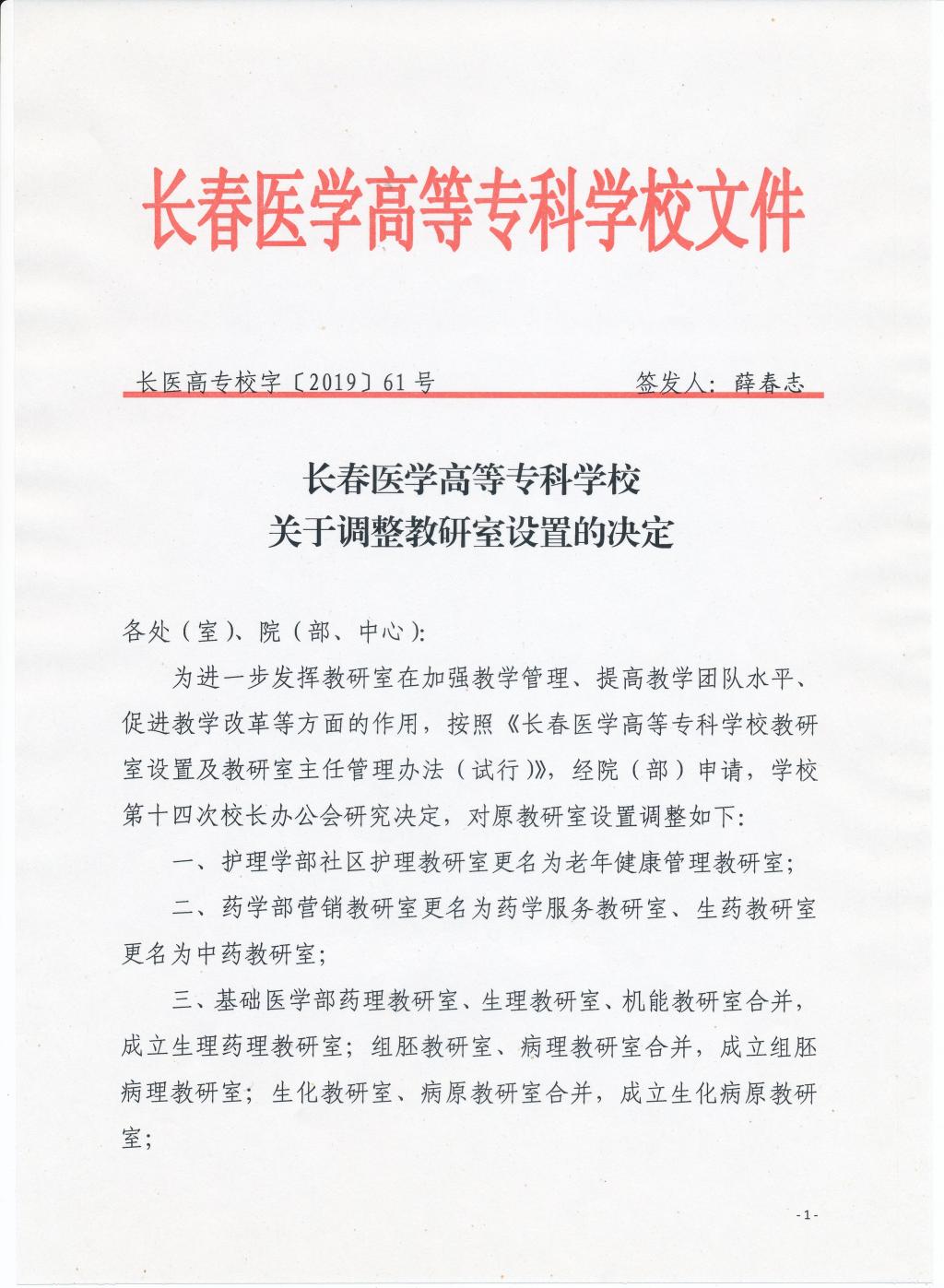 长春医学高等专科学校文件

长医高专校字〔2019〕61号　　　　签发人：薛春志

长春医学高等专科学校
关于调整教研室设置的决定

各处（室）、院（部、中心）：

为进一步发挥教研室在加强教学管理、提高教学团队水平、促进教学改革等方面的作用，按照《长春医学高等专科学校教研室设置及教研室主任管理办法（试行）》，经院（部）申请，学校第十四次校长办公会研究决定，对原教研室设置调整如下：

一、护理学部社区护理教研室更名为老年健康管理教研室；

二、药学部营销教研室更名为药学服务教研室、生药教研室更名为中药教研室；

三、基础医学部药理教研室、生理教研室、机能教研室合并，成立生理药理教研室；组胚教研室、病理教研室合并，成立组胚病理教研室；生化教研室、病原教研室合并，成立生化病原教研室；

-1-